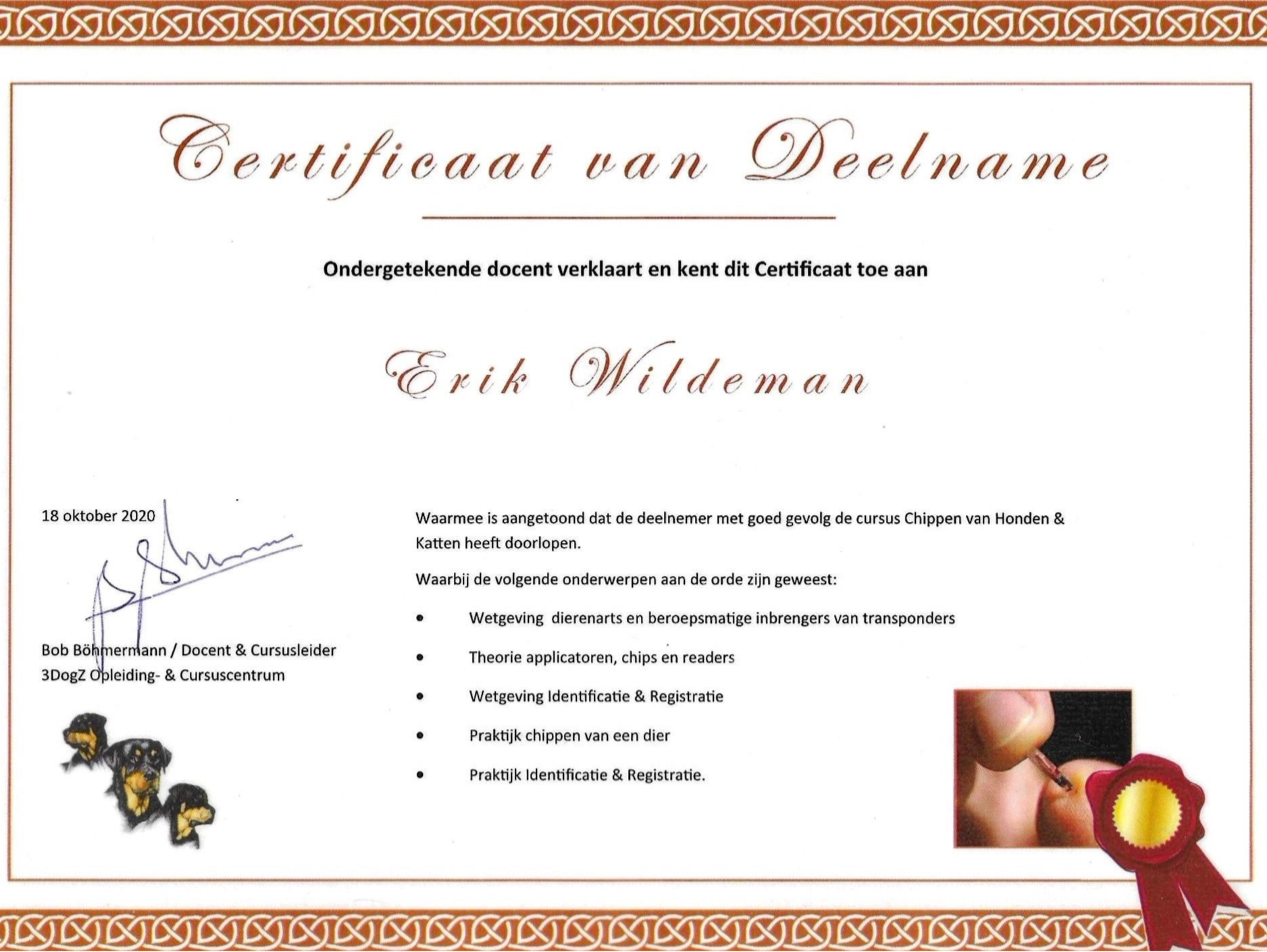 Certificaat van Deelname

Ondergetekende docent verklaart en kent dit Certificaat toe aan

Erik Wildeman

18 oktober 2020

Bob Böhmermann / Docent & Cursusleider
3DogZ Opleiding- & Cursuscentrum

Waarmee is aangetoond dat de deelnemer met goed gevolg de cursus Chippen van Honden & Katten heeft doorlopen.

Waarbij de volgende onderwerpen aan de orde zijn geweest:

• Wetgeving dierenarts en beroepsmatige inbrengers van transponders
• Theorie applicatoren, chips en readers
• Wetgeving Identificatie & Registratie
• Praktijk chippen van een dier
• Praktijk Identificatie & Registratie.